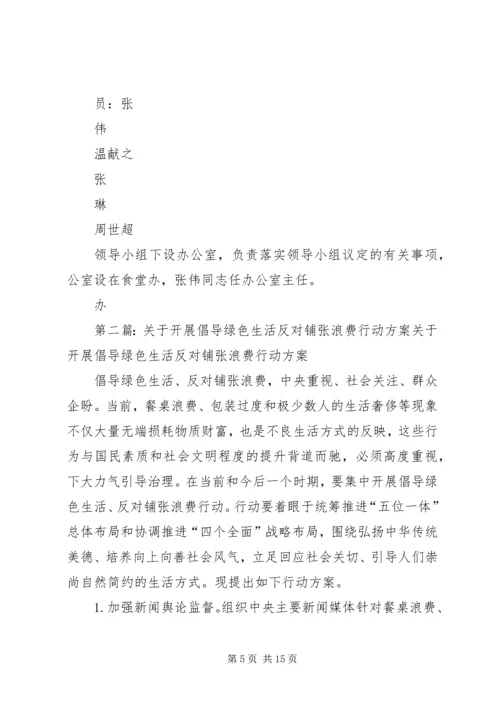 员：张

伟

温献之

张

琳

周世超

领导小组下设办公室，负责落实领导小组议定的有关事项，公室设在食堂办，张伟同志任办公室主任。

办

第二篇：关于开展倡导绿色生活反对铺张浪费行动方案关于开展倡导绿色生活反对铺张浪费行动方案

倡导绿色生活、反对铺张浪费，中央重视、社会关注、群众企盼。当前，餐桌浪费、包装过度和极少数人的生活奢侈等现象不仅大量无端损耗物质财富，也是不良生活方式的反映，这些行为与国民素质和社会文明程度的提升背道而驰，必须高度重视，下大力气引导治理。在当前和今后一个时期，要集中开展倡导绿色生活、反对铺张浪费行动。行动要着眼于统筹推进“五位一体”总体布局和协调推进“四个全面”战略布局，围绕弘扬中华传统美德、培养向上向善社会风气，立足回应社会关切、引导人们崇尚自然简约的生活方式。现提出如下行动方案。

1. 加强新闻舆论监督。组织中央主要新闻媒体针对餐桌浪费、

第 5 页 共 15 页